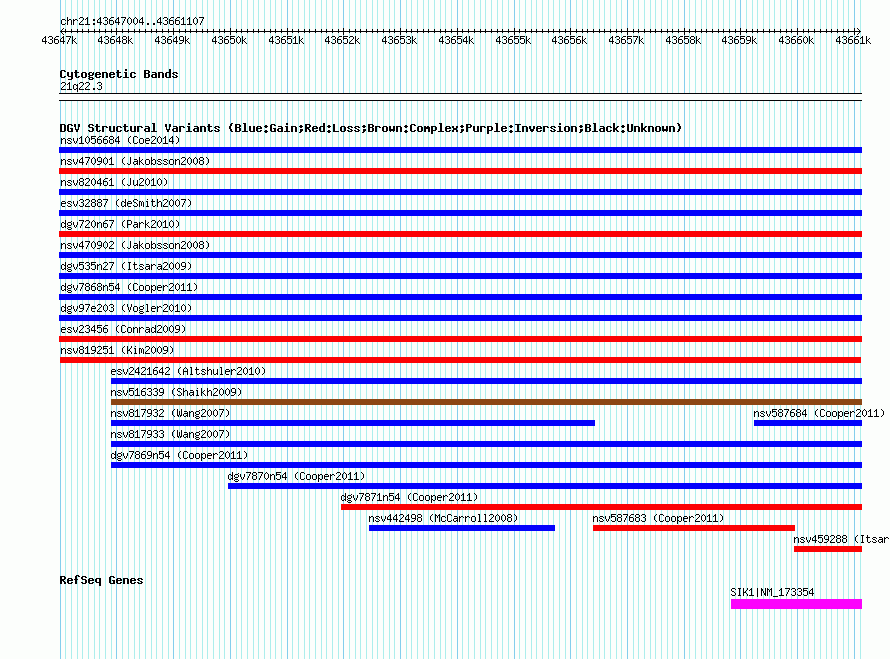 chr21:43647004..43661107

43647k 43648k 43649k 43650k 43651k 43652k 43653k 43654k 43655k 43656k 43657k 43658k 43659k 43660k 43661k

Cytogenetic Bands
21q22.3

DGV Structural Variants (Blue:Gain;Red:Loss;Brown:Complex;Purple:Inversion;Black:Unknown)
nsv1056684 (Coe2014)
nsv470901 (Jakobsson2008)
nsv820461 (Ju2010)
esv32887 (deSmith2007)
dgv720n67 (Park2010)
nsv470902 (Jakobsson2008)
dgv535n27 (Itsara2009)
dgv7868n54 (Cooper2011)
dgv97e203 (Vogler2010)
esv23456 (Conrad2009)
nsv819251 (Kim2009)
esv2421642 (Altshuler2010)
nsv516339 (Shaikh2009)
nsv817932 (Wang2007)
nsv587684 (Cooper2011)
nsv817933 (Wang2007)
dgv7869n54 (Cooper2011)
dgv7870n54 (Cooper2011)
dgv7871n54 (Cooper2011)
nsv442498 (McCarroll2008)
nsv587683 (Cooper2011)
nsv459288 (Itsar

RefSeq Genes
SIK1|NM_173354